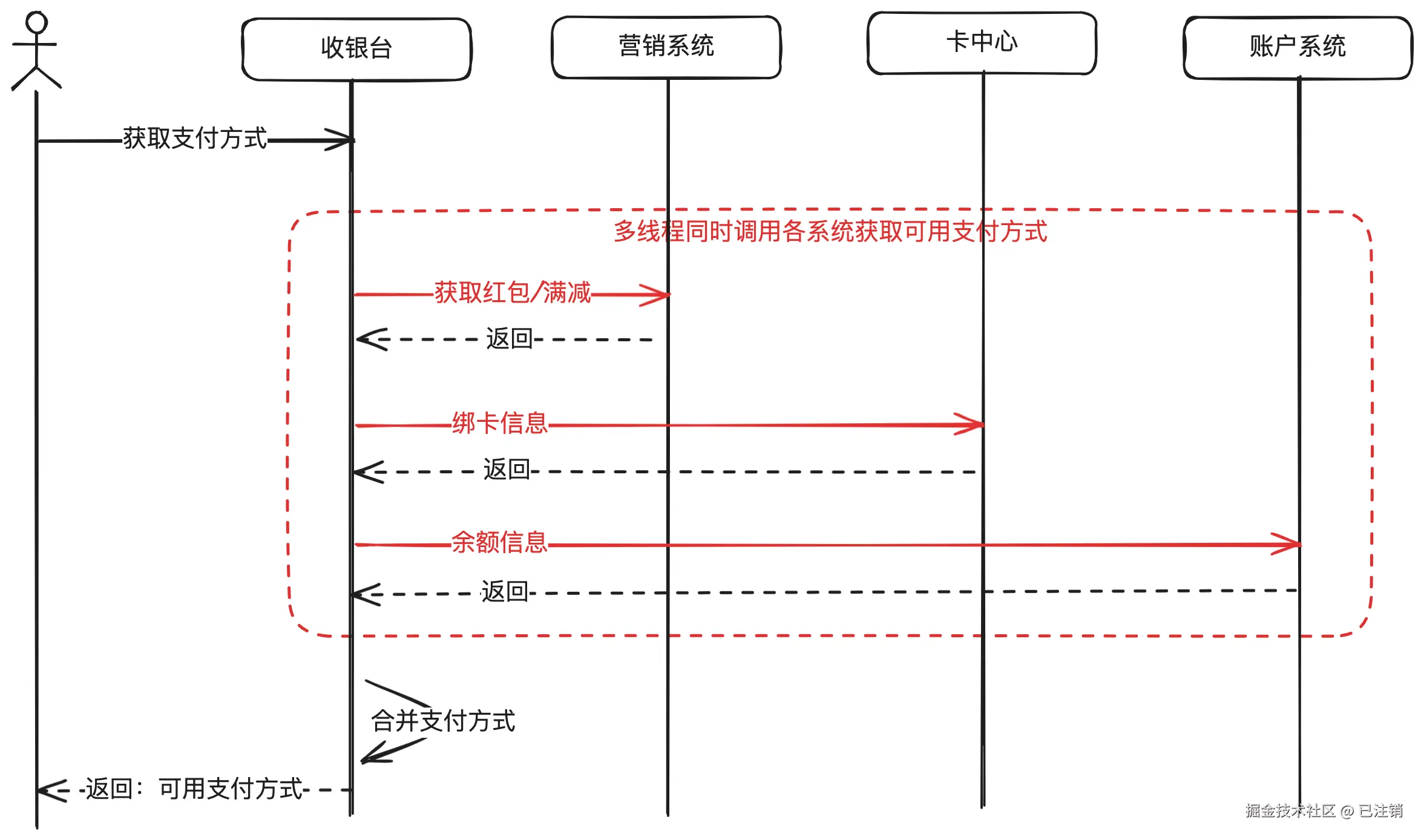 收银台

营销系统

卡中心

账户系统

获取支付方式

多线程同时调用各系统获取可用支付方式

获取红包/满减

返回

绑卡信息

返回

余额信息

返回

合并支付方式

返回：可用支付方式

掘金技术社区 @ 已注销